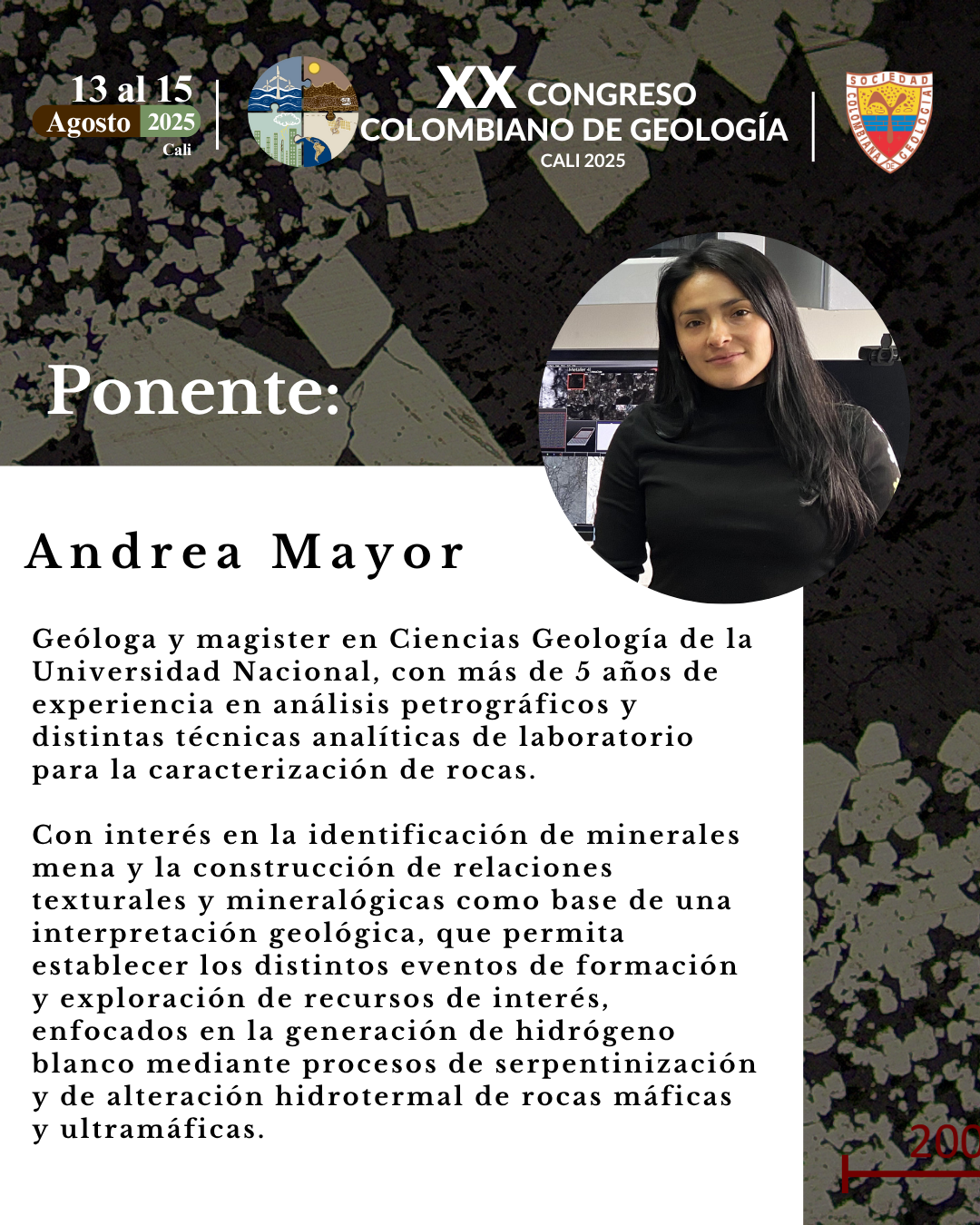 13 al 15
Agosto 2025
Cali

XX CONGRESO
COLOMBIANO DE GEOLOGÍA
CALI 2025

SOCIEDAD COLOMBIANA DE GEOLOGIA

Ponente:

Andrea Mayor

Geóloga y magister en Ciencias Geología de la Universidad Nacional, con más de 5 años de experiencia en análisis petrográficos y distintas técnicas analíticas de laboratorio para la caracterización de rocas.

Con interés en la identificación de minerales mena y la construcción de relaciones texturales y mineralógicas como base de una interpretación geológica, que permita establecer los distintos eventos de formación y exploración de recursos de interés, enfocados en la generación de hidrógeno blanco mediante procesos de serpentinización y de alteración hidrotermal de rocas máficas y ultramáficas.

200